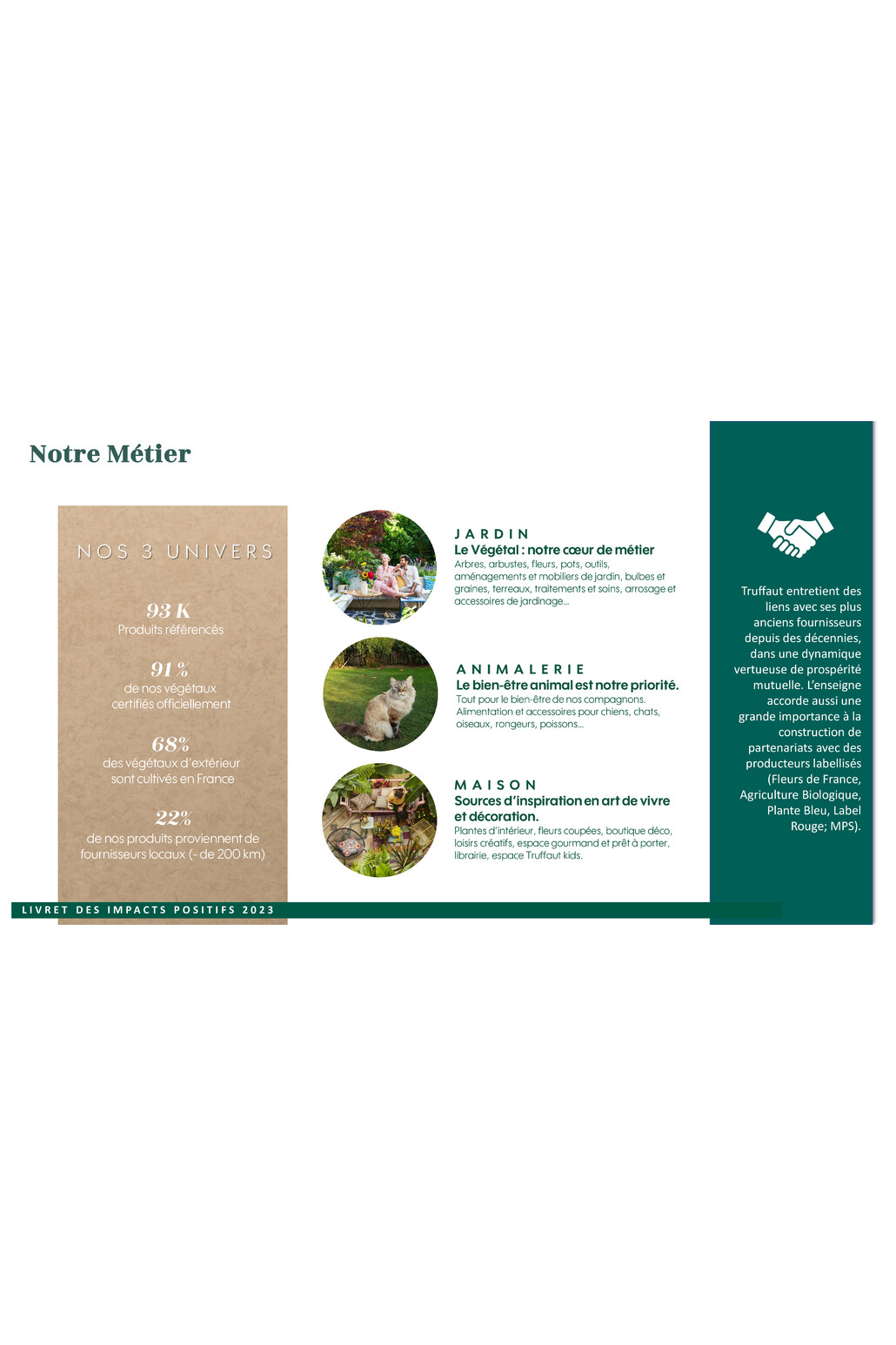 Notre Métier

NOS 3 UNIVERS

93 K
Produits référencés

91 %
de nos végétaux certifiés officiellement

68%
des végétaux d'extérieur sont cultivés en France

22%
de nos produits proviennent de fournisseurs locaux (- de 200 km)

JARDIN
Le Végétal : notre cœur de métier
Arbres, arbustes, fleurs, pots, outils, aménagements et mobiliers de jardin, bulbes et graines, terreaux, traitements et soins, arrosage et accessoires de jardinage...

ANIMALERIE
Le bien-être animal est notre priorité.
Tout pour le bien-être de nos compagnons. Alimentation et accessoires pour chiens, chats, oiseaux, rongeurs, poissons...

MAISON
Sources d'inspiration en art de vivre et décoration.
Plantes d'intérieur, fleurs coupées, boutique déco, loisirs créatifs, espace gourmand et prêt à porter, librairie, espace Truffaut kids.

Truffaut entretient des liens avec ses plus anciens fournisseurs depuis des décennies, dans une dynamique vertueuse de prospérité mutuelle. L'enseigne accorde aussi une grande importance à la construction de partenariats avec des producteurs labellisés (Fleurs de France, Agriculture Biologique, Plante Bleu, Label Rouge; MPS).

LIVRET DES IMPACTS POSITIFS 2023